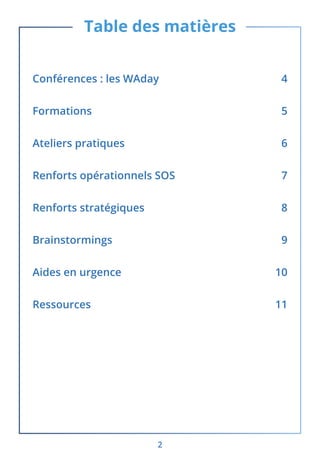 Table des matières

Conférences : les WAday 4

Formations 5

Ateliers pratiques 6

Renforts opérationnels SOS 7

Renforts stratégiques 8

Brainstormings 9

Aides en urgence 10

Ressources 11

2